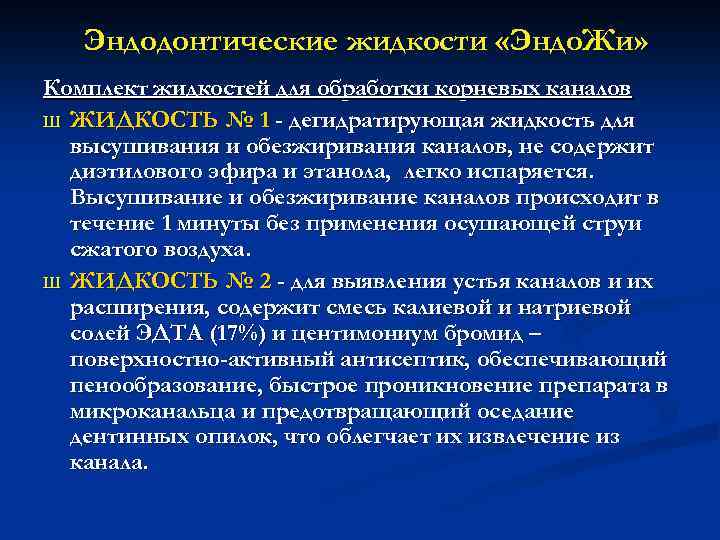 Эндодонтические жидкости «ЭндоЖи»

Комплект жидкостей для обработки корневых каналов

ш ЖИДКОСТЬ № 1 - дегидратирующая жидкость для высушивания и обезжиривания каналов, не содержит диэтилового эфира и этанола, легко испаряется. Высушивание и обезжиривание каналов происходит в течение 1 минуты без применения осушающей струи сжатого воздуха.

ш ЖИДКОСТЬ № 2 - для выявления устья каналов и их расширения, содержит смесь калиевой и натриевой солей ЭДТА (17%) и центимониум бромид – поверхностно-активный антисептик, обеспечивающий пенообразование, быстрое проникновение препарата в микроканальца и предотвращающий оседание дентинных опилок, что облегчает их извлечение из канала.